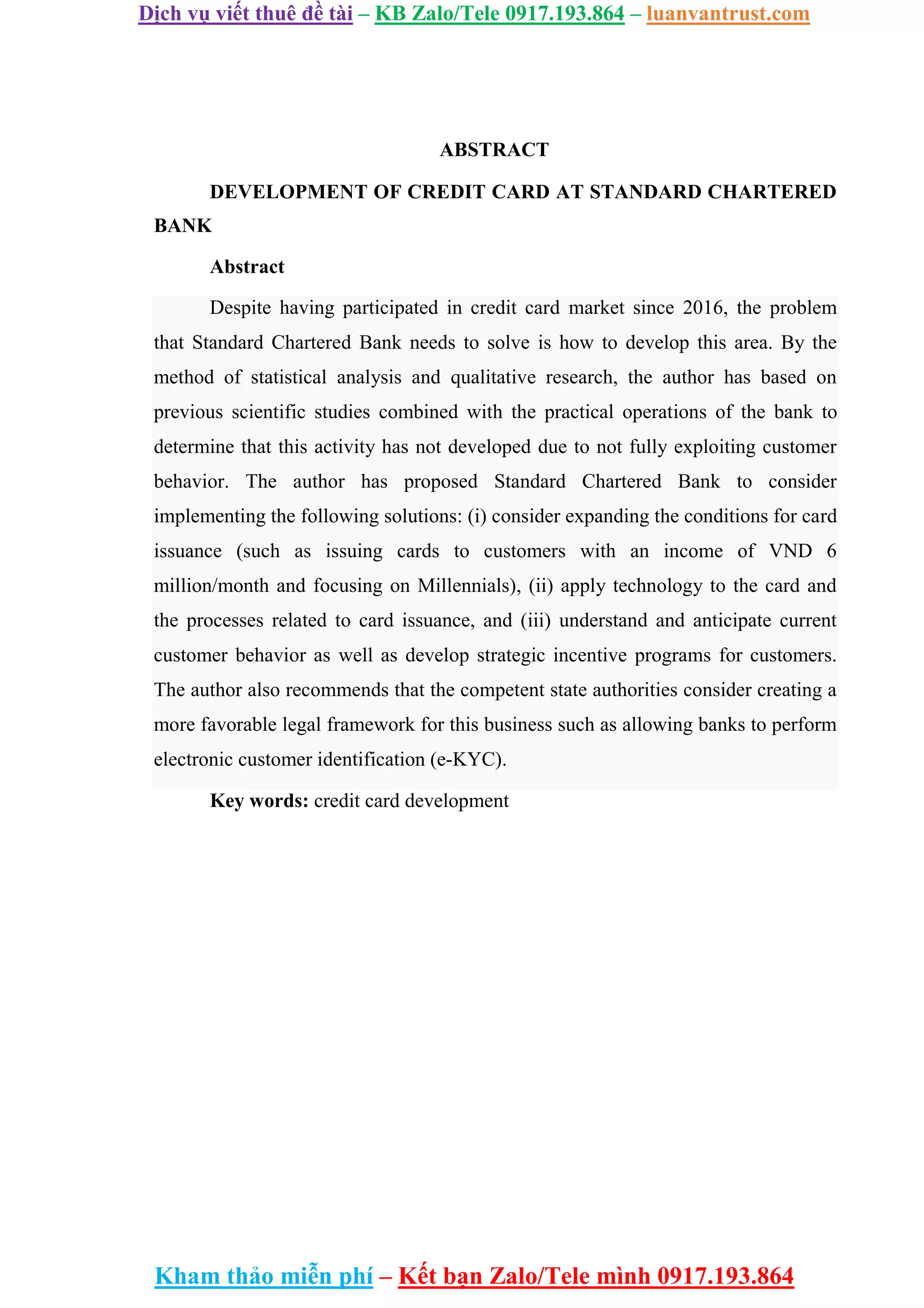 Dịch vụ viết thuê đề tài – KB Zalo/Tele 0917.193.864 – luanvantrust.com

ABSTRACT

DEVELOPMENT OF CREDIT CARD AT STANDARD CHARTERED BANK

Abstract

Despite having participated in credit card market since 2016, the problem that Standard Chartered Bank needs to solve is how to develop this area. By the method of statistical analysis and qualitative research, the author has based on previous scientific studies combined with the practical operations of the bank to determine that this activity has not developed due to not fully exploiting customer behavior. The author has proposed Standard Chartered Bank to consider implementing the following solutions: (i) consider expanding the conditions for card issuance (such as issuing cards to customers with an income of VND 6 million/month and focusing on Millennials), (ii) apply technology to the card and the processes related to card issuance, and (iii) understand and anticipate current customer behavior as well as develop strategic incentive programs for customers. The author also recommends that the competent state authorities consider creating a more favorable legal framework for this business such as allowing banks to perform electronic customer identification (e-KYC).

Key words: credit card development

Kham thảo miễn phí – Kết bạn Zalo/Tele mình 0917.193.864